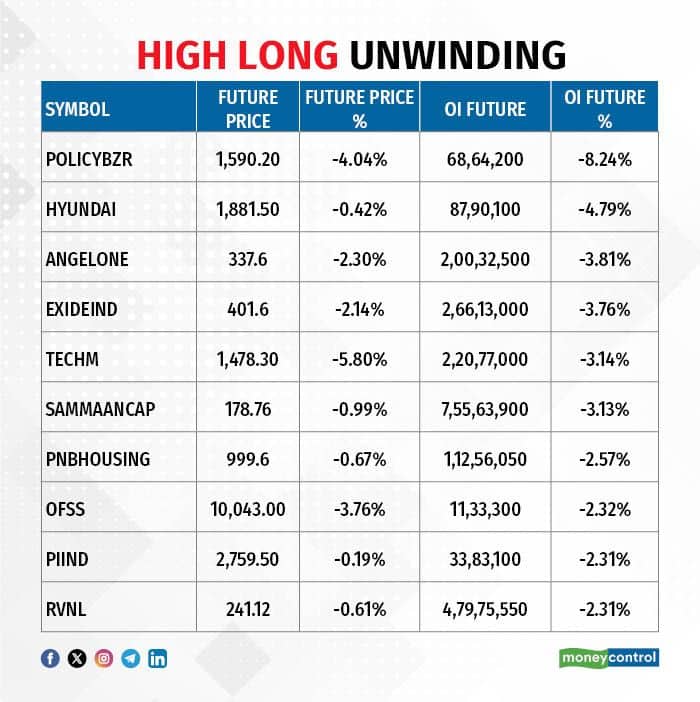 HIGH LONG UNWINDING

| SYMBOL | FUTURE PRICE | FUTURE PRICE % | OI FUTURE | OI FUTURE % |
|---|---|---|---|---|
| POLICYBZR | 1,590.20 | -4.04% | 68,64,200 | -8.24% |
| HYUNDAI | 1,881.50 | -0.42% | 87,90,100 | -4.79% |
| ANGELONE | 337.6 | -2.30% | 2,00,32,500 | -3.81% |
| EXIDEIND | 401.6 | -2.14% | 2,66,13,000 | -3.76% |
| TECHM | 1,478.30 | -5.80% | 2,20,77,000 | -3.14% |
| SAMMAANCAP | 178.76 | -0.99% | 7,55,63,900 | -3.13% |
| PNBHOUSING | 999.6 | -0.67% | 1,12,56,050 | -2.57% |
| OFSS | 10,043.00 | -3.76% | 11,33,300 | -2.32% |
| PIIND | 2,759.50 | -0.19% | 33,83,100 | -2.31% |
| RVNL | 241.12 | -0.61% | 4,79,75,550 | -2.31% |

moneycontrol